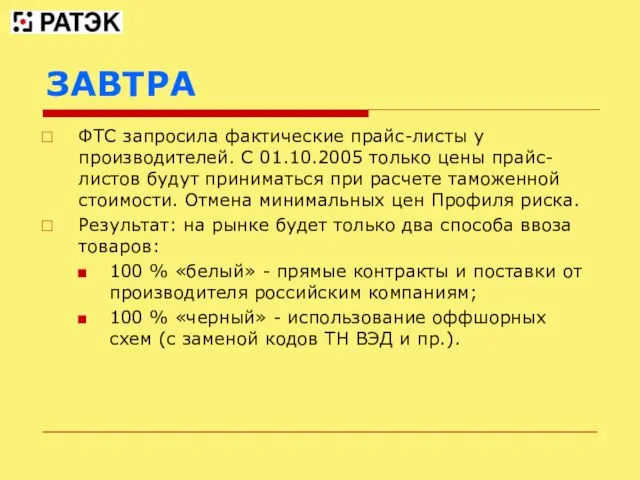 РАТЭК

ЗАВТРА

ФТС запросила фактические прайс-листы у производителей. С 01.10.2005 только цены прайс-листов будут приниматься при расчете таможенной стоимости. Отмена минимальных цен Профиля риска.

Результат: на рынке будет только два способа ввоза товаров:

100 % «белый» - прямые контракты и поставки от производителя российским компаниям;

100 % «черный» - использование оффшорных схем (с заменой кодов ТН ВЭД и пр.).